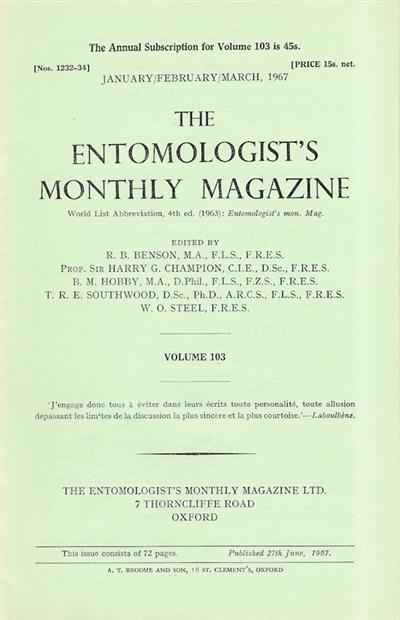 The Annual Subscription for Volume 103 is 45s.

[Nos. 1232-34]

[PRICE 15s. net.

JANUARY/FEBRUARY/MARCH, 1967

THE

ENTOMOLOGIST'S

MONTHLY MAGAZINE

World List Abbreviation, 4th ed. (1963): Entomologist's mon. Mag.

EDITED BY

R. B. BENSON, M.A., F.L.S., F.R.E.S.

PROF. SIR HARRY G. CHAMPION, C.I.E., D.Sc., F.R.E.S.

B. M. HOBBY, M.A., D.Phil., F.L.S., F.Z.S., F.R.E.S.

T. R. E. SOUTHWOOD, D.Sc., Ph.D., A.R.C.S., F.L.S., F.R.E.S.

W. O. STEEL, F.R.E.S.

VOLUME 103

'J'engage donc tous à éviter dans leurs écrits toute personalité, toute allusion dépassant les lim'tes de la discussion la plus sincère et la plus courtoise.'—Laboulbène.

THE ENTOMOLOGIST'S MONTHLY MAGAZINE LTD.

7 THORNCLIFFE ROAD

OXFORD

This issue consists of 72 pages.

Published 27th June, 1967.

A. T. BROOME AND SON, 18 ST. CLEMENT'S, OXFORD